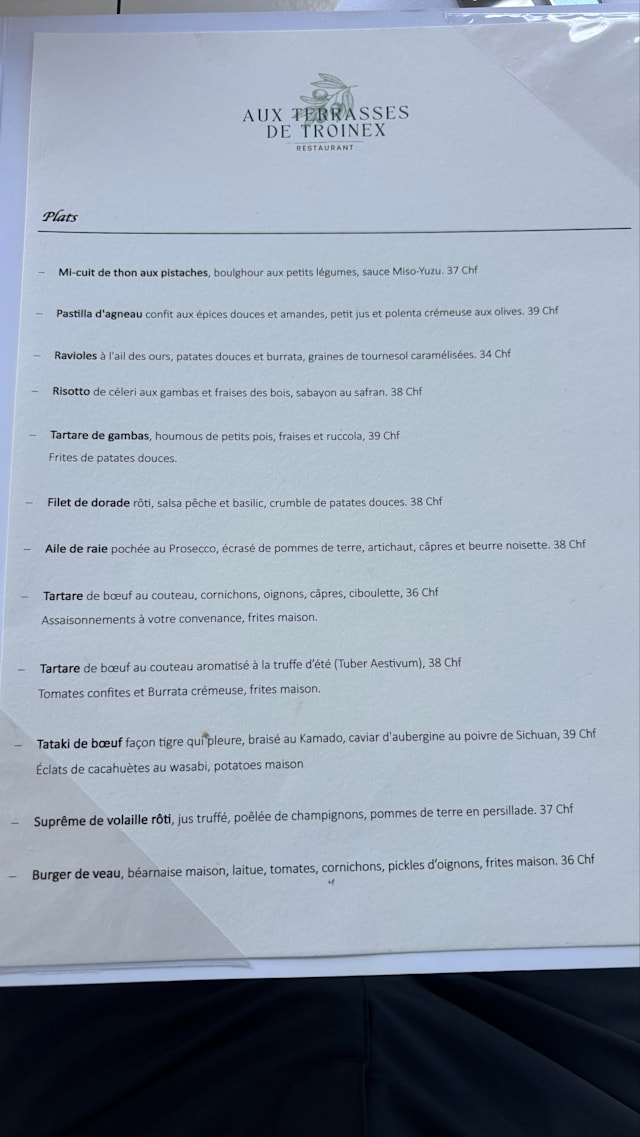 AUX TERRASSES
DE TROINEX
RESTAURANT

Plats

– Mi-cuit de thon aux pistaches, boulghour aux petits légumes, sauce Miso-Yuzu. 37 Chf

– Pastilla d'agneau confit aux épices douces et amandes, petit jus et polenta crémeuse aux olives. 39 Chf

– Ravioles à l'ail des ours, patates douces et burrata, graines de tournesol caramélisées. 34 Chf

– Risotto de céleri aux gambas et fraises des bois, sabayon au safran. 38 Chf

– Tartare de gambas, houmous de petits pois, fraises et ruccola, 39 Chf
Frites de patates douces.

– Filet de dorade rôti, salsa pêche et basilic, crumble de patates douces. 38 Chf

– Aile de raie pochée au Prosecco, écrasé de pommes de terre, artichaut, câpres et beurre noisette. 38 Chf

– Tartare de bœuf au couteau, cornichons, oignons, câpres, ciboulette, 36 Chf
Assaisonnements à votre convenance, frites maison.

– Tartare de bœuf au couteau aromatisé à la truffe d'été (Tuber Aestivum), 38 Chf
Tomates confites et Burrata crémeuse, frites maison.

– Tataki de bœuf façon tigre qui pleure, braisé au Kamado, caviar d'aubergine au poivre de Sichuan, 39 Chf
Éclats de cacahuètes au wasabi, potatoes maison

– Suprême de volaille rôti, jus truffé, poêlée de champignons, pommes de terre en persillade. 37 Chf

– Burger de veau, béarnaise maison, laitue, tomates, cornichons, pickles d'oignons, frites maison. 36 Chf